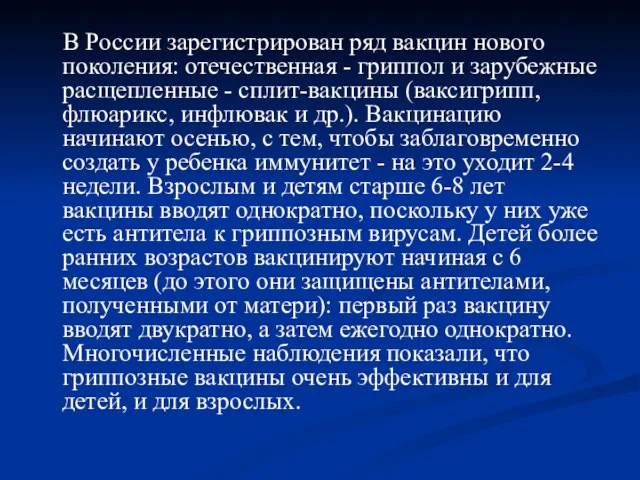 В России зарегистрирован ряд вакцин нового поколения: отечественная - гриппол и зарубежные расщепленные - сплит-вакцины (ваксигрипп, флюарикс, инфлювак и др.). Вакцинацию начинают осенью, с тем, чтобы заблаговременно создать у ребенка иммунитет - на это уходит 2-4 недели. Взрослым и детям старше 6-8 лет вакцины вводят однократно, поскольку у них уже есть антитела к гриппозным вирусам. Детей более ранних возрастов вакцинируют начиная с 6 месяцев (до этого они защищены антителами, полученными от матери): первый раз вакцину вводят двукратно, а затем ежегодно однократно. Многочисленные наблюдения показали, что гриппозные вакцины очень эффективны и для детей, и для взрослых.